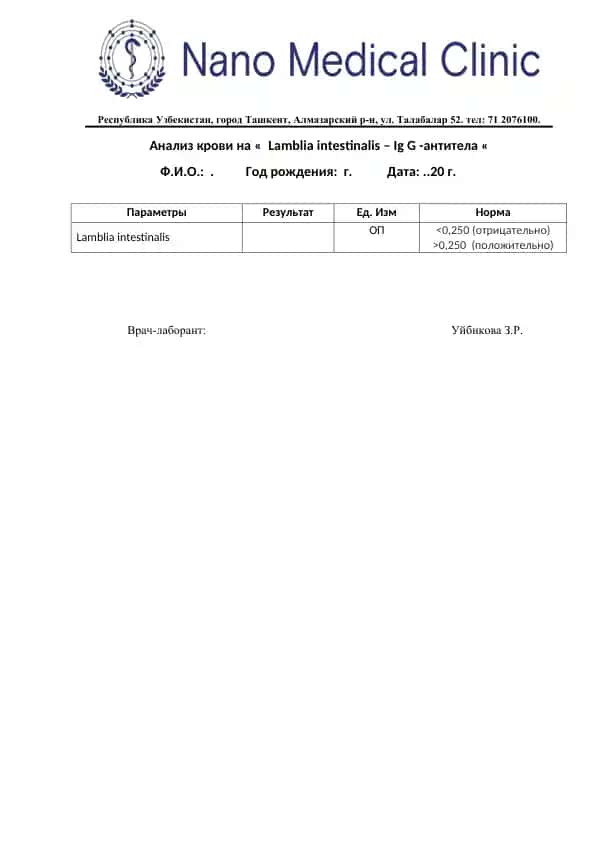 Nano Medical Clinic

Республика Узбекистан, город Ташкент, Алмазарский р-н, ул. Талабалар 52. тел: 71 2076100.

Анализ крови на « Lamblia intestinalis – Ig G -антитела «

Ф.И.О.: . Год рождения: г. Дата: ..20 г.

| Параметры | Результат | Ед. Изм | Норма |
|---|---|---|---|
| Lamblia intestinalis | | ОП | <0,250 (отрицательно) >0,250 (положительно) |

Врач-лаборант: Уйбнкова З.Р.